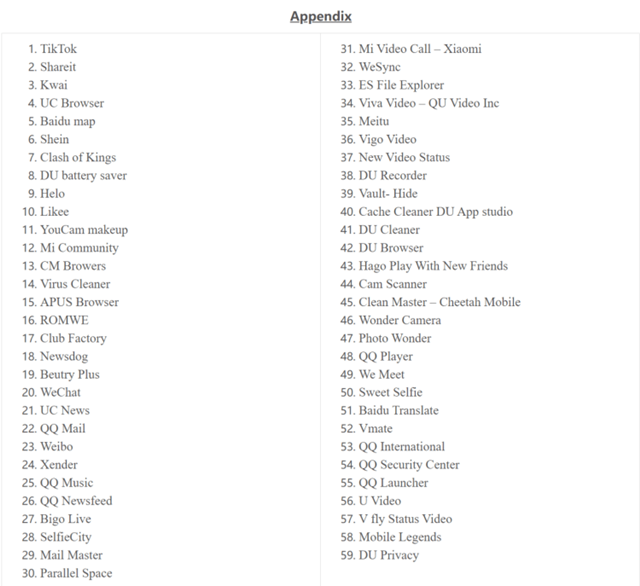 Appendix

1. TikTok
2. Shareit
3. Kwai
4. UC Browser
5. Baidu map
6. Shein
7. Clash of Kings
8. DU battery saver
9. Helo
10. Likee
11. YouCam makeup
12. Mi Community
13. CM Browers
14. Virus Cleaner
15. APUS Browser
16. ROMWE
17. Club Factory
18. Newsdog
19. Beutry Plus
20. WeChat
21. UC News
22. QQ Mail
23. Weibo
24. Xender
25. QQ Music
26. QQ Newsfeed
27. Bigo Live
28. SelfieCity
29. Mail Master
30. Parallel Space

31. Mi Video Call – Xiaomi
32. WeSync
33. ES File Explorer
34. Viva Video – QU Video Inc
35. Meitu
36. Vigo Video
37. New Video Status
38. DU Recorder
39. Vault- Hide
40. Cache Cleaner DU App studio
41. DU Cleaner
42. DU Browser
43. Hago Play With New Friends
44. Cam Scanner
45. Clean Master – Cheetah Mobile
46. Wonder Camera
47. Photo Wonder
48. QQ Player
49. We Meet
50. Sweet Selfie
51. Baidu Translate
52. Vmate
53. QQ International
54. QQ Security Center
55. QQ Launcher
56. U Video
57. V fly Status Video
58. Mobile Legends
59. DU Privacy